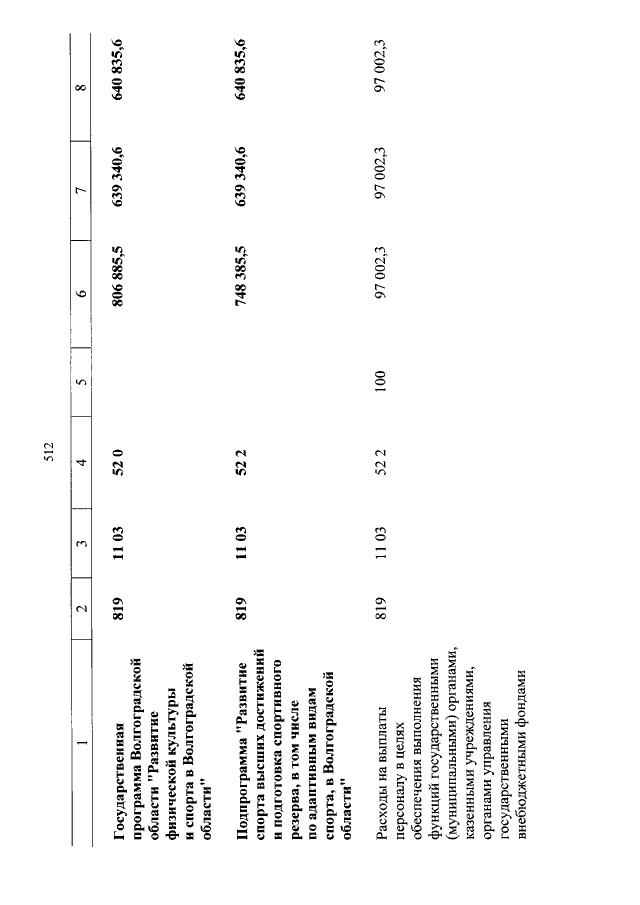 512

| 1 | 2 | 3 | 4 | 5 | 6 | 7 | 8 |
|---|---|---|---|---|---|---|---|
| Государственная программа Волгоградской области "Развитие физической культуры и спорта в Волгоградской области" | 819 | 11 03 | 52 0 | | 806 885,5 | 639 340,6 | 640 835,6 |
| Подпрограмма "Развитие спорта высших достижений и подготовка спортивного резерва, в том числе по адаптивным видам спорта, в Волгоградской области" | 819 | 11 03 | 52 2 | | 748 385,5 | 639 340,6 | 640 835,6 |
| Расходы на выплаты персоналу в целях обеспечения выполнения функций государственными (муниципальными) органами, казенными учреждениями, органами управления государственными внебюджетными фондами | 819 | 11 03 | 52 2 | 100 | 97 002,3 | 97 002,3 | 97 002,3 |